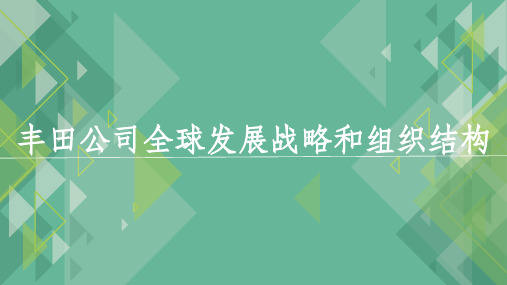 丰田公司全球发展战略和组织结构